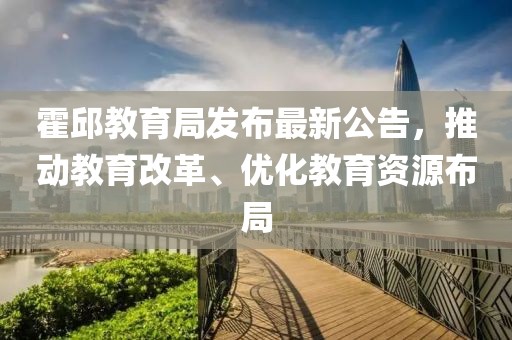 霍邱教育局发布最新公告，推动教育改革、优化教育资源布局